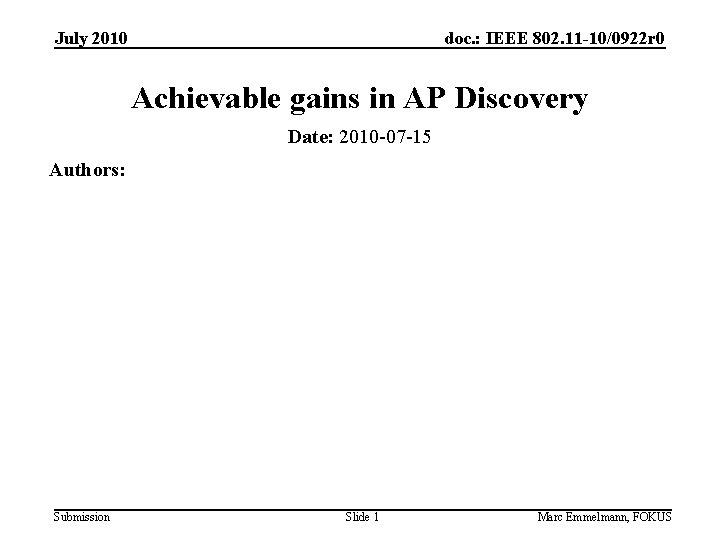 July 2010

doc.: IEEE 802.11-10/0922r0

Achievable gains in AP Discovery

Date: 2010-07-15

Authors:

Submission

Slide 1

Marc Emmelmann, FOKUS